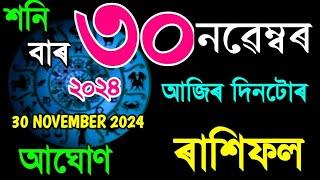 শনি বাৰ ৩০ নৱেম্বৰ

২০২৪

আজিৰ দিনটোৰ

30 NOVEMBER 2024

আঘোণ

ৰাশিফল